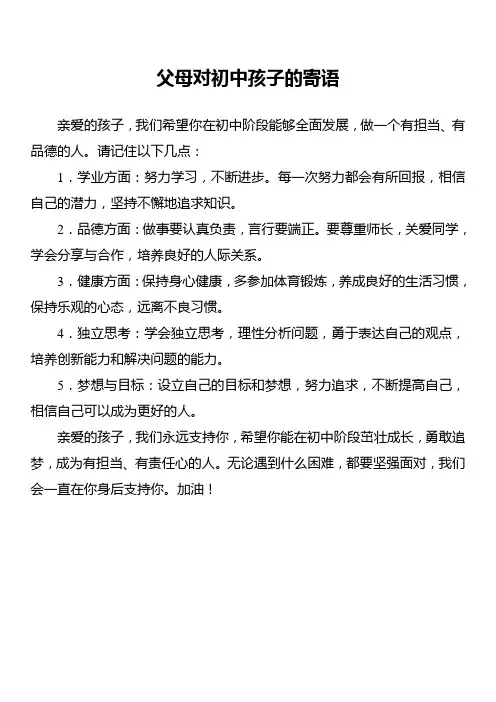 父母对初中孩子的寄语

亲爱的孩子，我们希望你在初中阶段能够全面发展，做一个有担当、有品德的人。请记住以下几点：

1．学业方面：努力学习，不断进步。每一次努力都会有所回报，相信自己的潜力，坚持不懈地追求知识。

2．品德方面：做事要认真负责，言行要端正。要尊重师长，关爱同学，学会分享与合作，培养良好的人际关系。

3．健康方面：保持身心健康，多参加体育锻炼，养成良好的生活习惯，保持乐观的心态，远离不良习惯。

4．独立思考：学会独立思考，理性分析问题，勇于表达自己的观点，培养创新能力和解决问题的能力。

5．梦想与目标：设立自己的目标和梦想，努力追求，不断提高自己，相信自己可以成为更好的人。

亲爱的孩子，我们永远支持你，希望你能在初中阶段茁壮成长，勇敢追梦，成为有担当、有责任心的人。无论遇到什么困难，都要坚强面对，我们会一直在你身后支持你。加油！